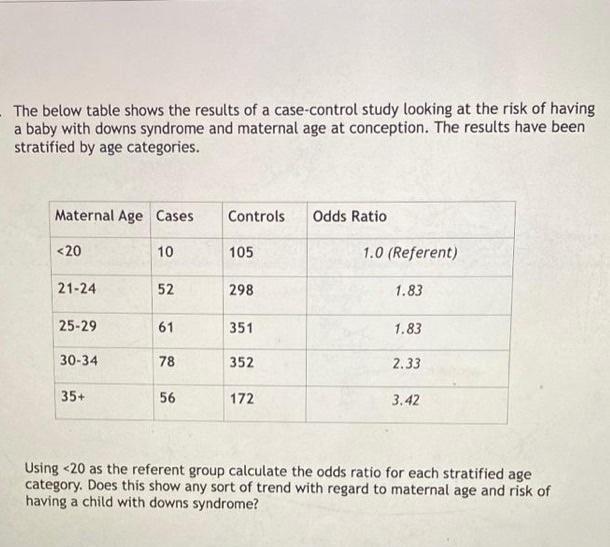 The below table shows the results of a case-control study looking at the risk of having a baby with downs syndrome and maternal age at conception. The results have been stratified by age categories.

| Maternal Age | Cases | Controls | Odds Ratio |
|---|---|---|---|
| <20 | 10 | 105 | 1.0 (Referent) |
| 21-24 | 52 | 298 | 1.83 |
| 25-29 | 61 | 351 | 1.83 |
| 30-34 | 78 | 352 | 2.33 |
| 35+ | 56 | 172 | 3.42 |

Using <20 as the referent group calculate the odds ratio for each stratified age category. Does this show any sort of trend with regard to maternal age and risk of having a child with downs syndrome?